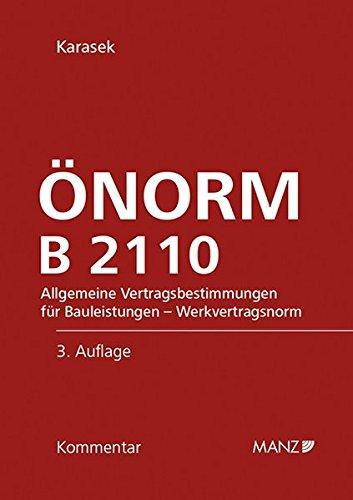 Karasek

ÖNORM
B 2110

Allgemeine Vertragsbestimmungen für Bauleistungen – Werkvertragsnorm

3. Auflage

Kommentar

MANZ